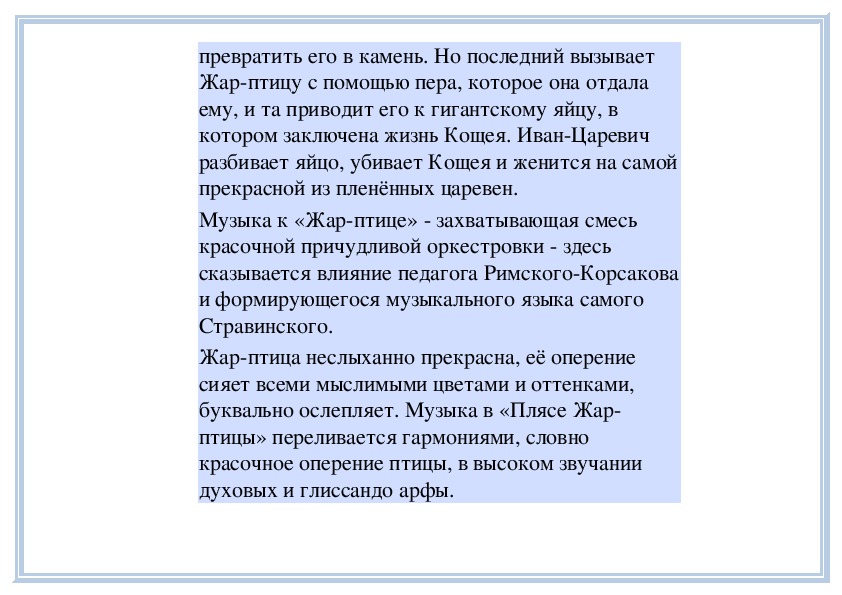 превратить его в камень. Но последний вызывает Жар-птицу с помощью пера, которое она отдала ему, и та приводит его к гигантскому яйцу, в котором заключена жизнь Кощея. Иван-Царевич разбивает яйцо, убивает Кощея и женится на самой прекрасной из пленённых царевен.

Музыка к «Жар-птице» - захватывающая смесь красочной причудливой оркестровки - здесь сказывается влияние педагога Римского-Корсакова и формирующегося музыкального языка самого Стравинского.

Жар-птица неслыханно прекрасна, её оперение сияет всеми мыслимыми цветами и оттенками, буквально ослепляет. Музыка в «Плясе Жар-птицы» переливается гармониями, словно красочное оперение птицы, в высоком звучании духовых и глиссандо арфы.